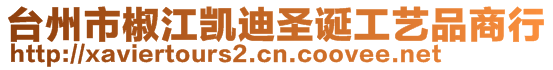 台州市椒江凯迪圣诞工艺品商行
http://xaviertours2.cn.coovee.net